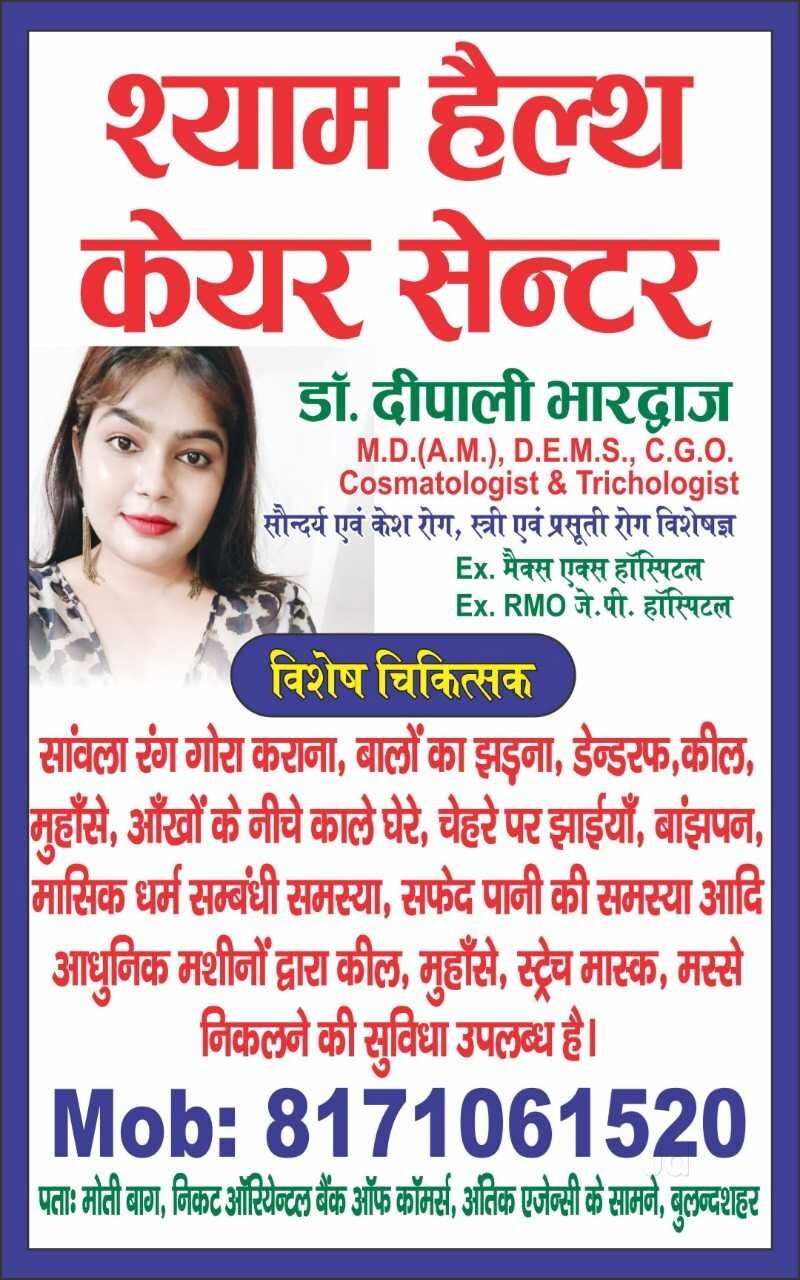 श्याम हैल्थ केयर सेन्टर

डॉ. दीपाली भारद्वाज
M.D.(A.M.), D.E.M.S., C.G.O.
Cosmatologist & Trichologist
सौन्दर्य एवं केश रोग, स्त्री एवं प्रसूती रोग विशेषज्ञ
Ex. मैक्स एक्स हॉस्पिटल
Ex. RMO जे.पी. हॉस्पिटल

विशेष चिकित्सक

सांवला रंग गोरा कराना, बालों का झड़ना, डेन्डरफ,कील, मुहाँसे, आँखों के नीचे काले घेरे, चेहरे पर झाईयाँ, बांझपन, मासिक धर्म सम्बंधी समस्या, सफेद पानी की समस्या आदि

आधुनिक मशीनों द्वारा कील, मुहाँसे, स्ट्रेच मास्क, मस्से निकलने की सुविधा उपलब्ध है।

Mob: 8171061520

पताः मोती बाग, निकट ऑरियेन्टल बैंक ऑफ कॉमर्स, अंतिक एजेन्सी के सामने, बुलन्दशहर